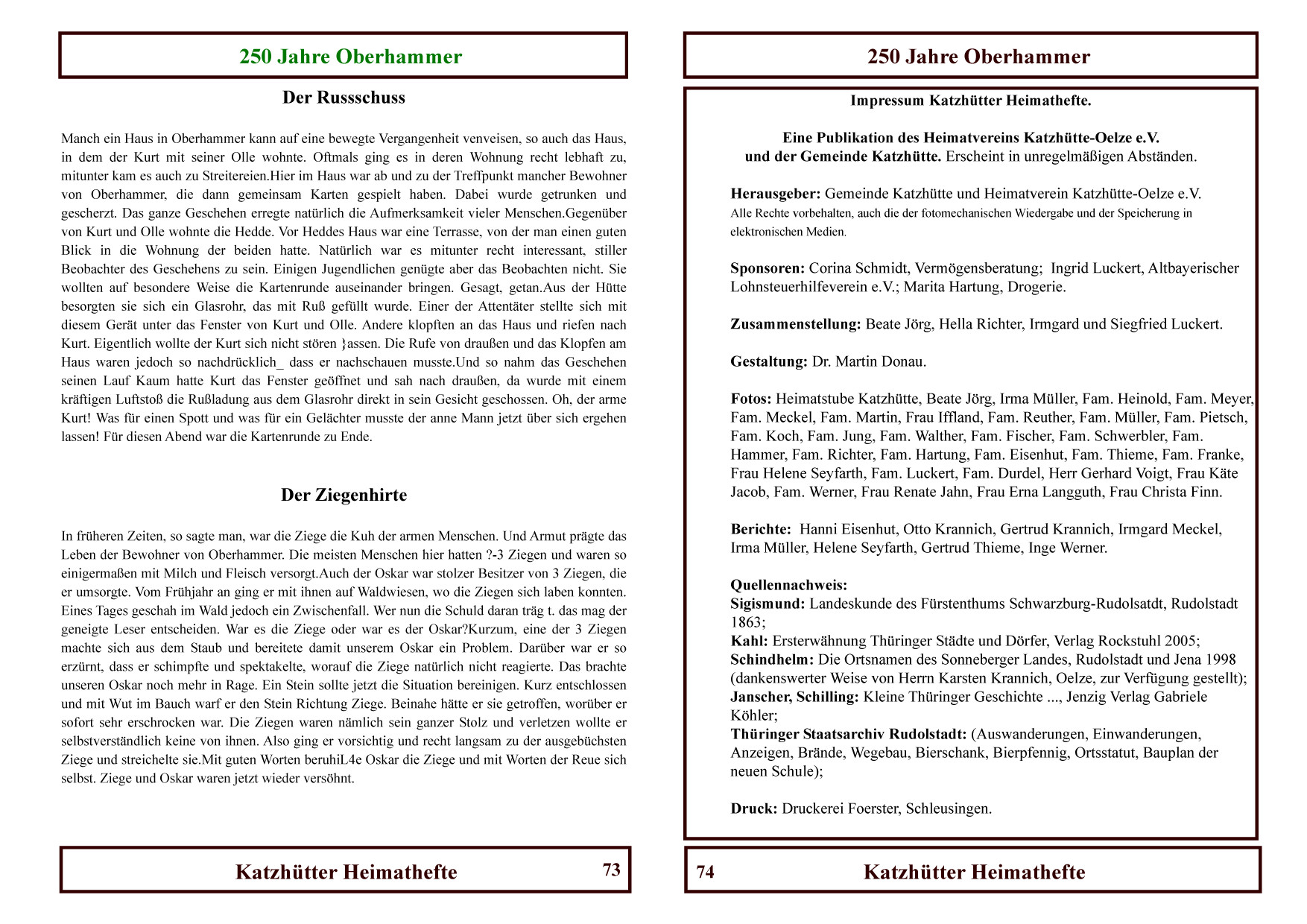 250 Jahre Oberhammer

Der Russschuss

Manch ein Haus in Oberhammer kann auf eine bewegte Vergangenheit venveisen, so auch das Haus, in dem der Kurt mit seiner Olle wohnte. Oftmals ging es in deren Wohnung recht lebhaft zu, mitunter kam es auch zu Streitereien.Hier im Haus war ab und zu der Treffpunkt mancher Bewohner von Oberhammer, die dann gemeinsam Karten gespielt haben. Dabei wurde getrunken und gescherzt. Das ganze Geschehen erregte natürlich die Aufmerksamkeit vieler Menschen.Gegenüber von Kurt und Olle wohnte die Hedde. Vor Heddes Haus war eine Terrasse, von der man einen guten Blick in die Wohnung der beiden hatte. Natürlich war es mitunter recht interessant, stiller Beobachter des Geschehens zu sein. Einigen Jugendlichen genügte aber das Beobachten nicht. Sie wollten auf besondere Weise die Kartenrunde auseinander bringen. Gesagt, getan.Aus der Hütte besorgten sie sich ein Glasrohr, das mit Ruß gefüllt wurde. Einer der Attentäter stellte sich mit diesem Gerät unter das Fenster von Kurt und Olle. Andere klopften an das Haus und riefen nach Kurt. Eigentlich wollte der Kurt sich nicht stören }assen. Die Rufe von draußen und das Klopfen am Haus waren jedoch so nachdrücklich_ dass er nachschauen musste.Und so nahm das Geschehen seinen Lauf Kaum hatte Kurt das Fenster geöffnet und sah nach draußen, da wurde mit einem kräftigen Luftstoß die Rußladung aus dem Glasrohr direkt in sein Gesicht geschossen. Oh, der arme Kurt! Was für einen Spott und was für ein Gelächter musste der anne Mann jetzt über sich ergehen lassen! Für diesen Abend war die Kartenrunde zu Ende.

Der Ziegenhirte

In früheren Zeiten, so sagte man, war die Ziege die Kuh der armen Menschen. Und Armut prägte das Leben der Bewohner von Oberhammer. Die meisten Menschen hier hatten ?-3 Ziegen und waren so einigermaßen mit Milch und Fleisch versorgt.Auch der Oskar war stolzer Besitzer von 3 Ziegen, die er umsorgte. Vom Frühjahr an ging er mit ihnen auf Waldwiesen, wo die Ziegen sich laben konnten. Eines Tages geschah im Wald jedoch ein Zwischenfall. Wer nun die Schuld daran träg t. das mag der geneigte Leser entscheiden. War es die Ziege oder war es der Oskar?Kurzum, eine der 3 Ziegen machte sich aus dem Staub und bereitete damit unserem Oskar ein Problem. Darüber war er so erzürnt, dass er schimpfte und spektakelte, worauf die Ziege natürlich nicht reagierte. Das brachte unseren Oskar noch mehr in Rage. Ein Stein sollte jetzt die Situation bereinigen. Kurz entschlossen und mit Wut im Bauch warf er den Stein Richtung Ziege. Beinahe hätte er sie getroffen, worüber er sofort sehr erschrocken war. Die Ziegen waren nämlich sein ganzer Stolz und verletzen wollte er selbstverständlich keine von ihnen. Also ging er vorsichtig und recht langsam zu der ausgebüchsten Ziege und streichelte sie.Mit guten Worten beruhiL4e Oskar die Ziege und mit Worten der Reue sich selbst. Ziege und Oskar waren jetzt wieder versöhnt.

Katzhütter Heimathefte 73

250 Jahre Oberhammer

Impressum Katzhütter Heimathefte.

Eine Publikation des Heimatvereins Katzhütte-Oelze e.V. und der Gemeinde Katzhütte. Erscheint in unregelmäßigen Abständen.

Herausgeber: Gemeinde Katzhütte und Heimatverein Katzhütte-Oelze e.V.
Alle Rechte vorbehalten, auch die der fotomechanischen Wiedergabe und der Speicherung in elektronischen Medien.

Sponsoren: Corina Schmidt, Vermögensberatung; Ingrid Luckert, Altbayerischer Lohnsteuerhilfeverein e.V.; Marita Hartung, Drogerie.

Zusammenstellung: Beate Jörg, Hella Richter, Irmgard und Siegfried Luckert.

Gestaltung: Dr. Martin Donau.

Fotos: Heimatstube Katzhütte, Beate Jörg, Irma Müller, Fam. Heinold, Fam. Meyer, Fam. Meckel, Fam. Martin, Frau Iffland, Fam. Reuther, Fam. Müller, Fam. Pietsch, Fam. Koch, Fam. Jung, Fam. Walther, Fam. Fischer, Fam. Schwerbler, Fam. Hammer, Fam. Richter, Fam. Hartung, Fam. Eisenhut, Fam. Thieme, Fam. Franke, Frau Helene Seyfarth, Fam. Luckert, Fam. Durdel, Herr Gerhard Voigt, Frau Käte Jacob, Fam. Werner, Frau Renate Jahn, Frau Erna Langguth, Frau Christa Finn.

Berichte: Hanni Eisenhut, Otto Krannich, Gertrud Krannich, Irmgard Meckel, Irma Müller, Helene Seyfarth, Gertrud Thieme, Inge Werner.

Quellennachweis:
Sigismund: Landeskunde des Fürstenthums Schwarzburg-Rudolsatdt, Rudolstadt 1863;
Kahl: Ersterwähnung Thüringer Städte und Dörfer, Verlag Rockstuhl 2005;
Schindhelm: Die Ortsnamen des Sonneberger Landes, Rudolstadt und Jena 1998 (dankenswerter Weise von Herrn Karsten Krannich, Oelze, zur Verfügung gestellt);
Janscher, Schilling: Kleine Thüringer Geschichte ..., Jenzig Verlag Gabriele Köhler;
Thüringer Staatsarchiv Rudolstadt: (Auswanderungen, Einwanderungen, Anzeigen, Brände, Wegebau, Bierschank, Bierpfennig, Ortsstatut, Bauplan der neuen Schule);

Druck: Druckerei Foerster, Schleusingen.

74 Katzhütter Heimathefte